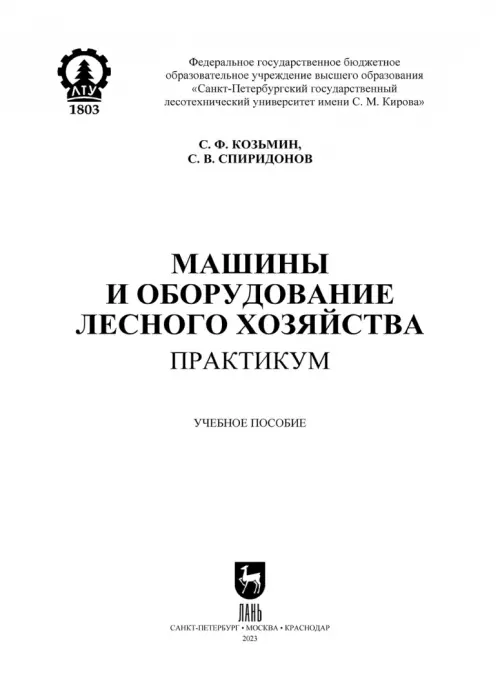 ЛТУ
1803

Федеральное государственное бюджетное образовательное учреждение высшего образования «Санкт-Петербургский государственный лесотехнический университет имени С. М. Кирова»

С. Ф. КОЗЬМИН,
С. В. СПИРИДОНОВ

МАШИНЫ
И ОБОРУДОВАНИЕ
ЛЕСНОГО ХОЗЯЙСТВА
ПРАКТИКУМ

УЧЕБНОЕ ПОСОБИЕ

ЛАНЬ

САНКТ-ПЕТЕРБУРГ • МОСКВА • КРАСНОДАР
2023